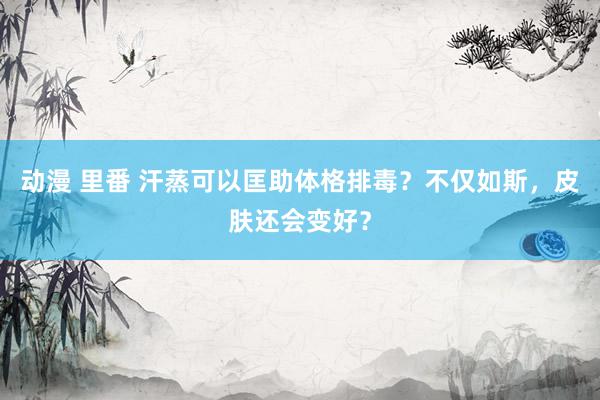 动漫 里番 汗蒸可以匡助体格排毒？不仅如斯，皮肤还会变好？